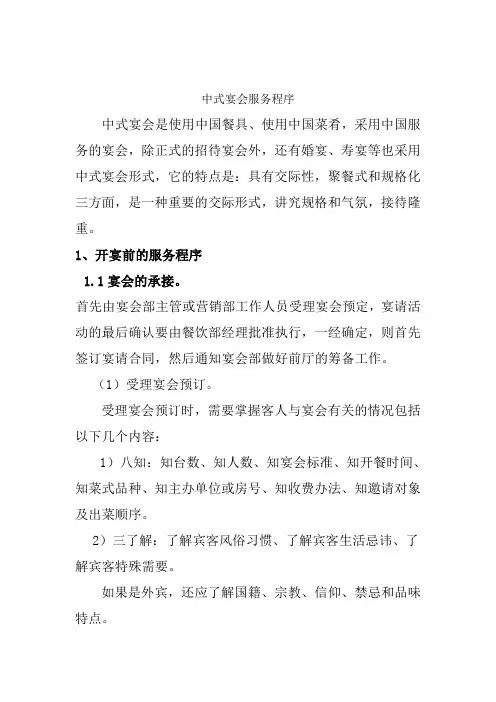 中式宴会服务程序

中式宴会是使用中国餐具、使用中国菜肴，采用中国服务的宴会，除正式的招待宴会外，还有婚宴、寿宴等也采用中式宴会形式，它的特点是：具有交际性，聚餐式和规格化三方面，是一种重要的交际形式，讲究规格和气氛，接待隆重。

1、开宴前的服务程序

1.1 宴会的承接。

首先由宴会部主管或营销部工作人员受理宴会预定，宴请活动的最后确认要由餐饮部经理批准执行，一经确定，则首先签订宴请合同，然后通知宴会部做好前厅的筹备工作。

（1）受理宴会预订。

受理宴会预订时，需要掌握客人与宴会有关的情况包括以下几个内容：

1）八知：知台数、知人数、知宴会标准、知开餐时间、知菜式品种、知主办单位或房号、知收费办法、知邀请对象及出菜顺序。

2）三了解：了解宾客风俗习惯、了解宾客生活忌讳、了解宾客特殊需要。

如果是外宾，还应了解国籍、宗教、信仰、禁忌和品味特点。